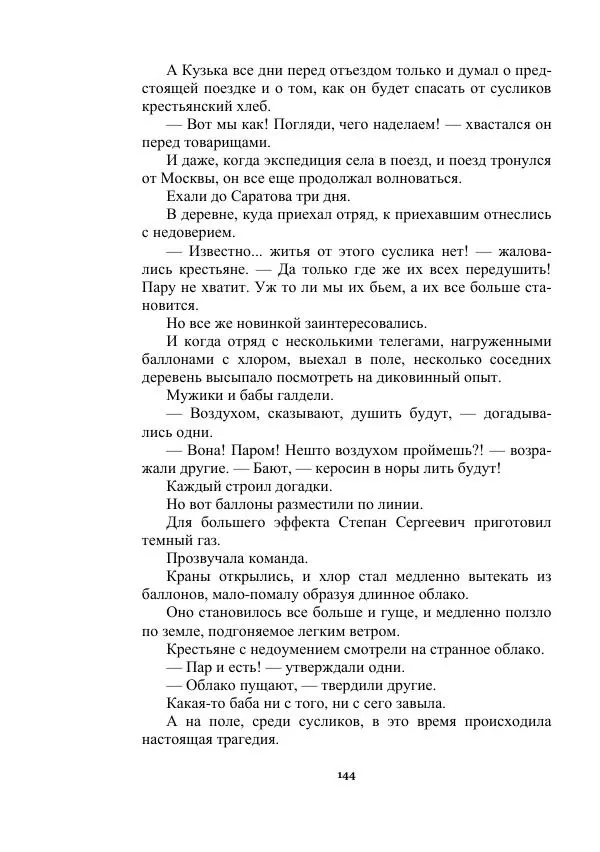 А Кузька все дни перед отъездом только и думал о предстоящей поездке и о том, как он будет спасать от сусликов крестьянский хлеб.

— Вот мы как! Погляди, чего наделаем! — хвастался он перед товарищами.

И даже, когда экспедиция села в поезд, и поезд тронулся от Москвы, он все еще продолжал волноваться.

Ехали до Саратова три дня.

В деревне, куда приехал отряд, к приехавшим отнеслись с недоверием.

— Известно... житья от этого суслика нет! — жаловались крестьяне. — Да только где же их всех передушить! Пару не хватит. Уж то ли мы их бьем, а их все больше становится.

Но все же новинкой заинтересовались.

И когда отряд с несколькими телегами, нагруженными баллонами с хлором, выехал в поле, несколько соседних деревень высыпало посмотреть на диковинный опыт.

Мужики и бабы галдели.

— Воздухом, сказывают, душить будут, — догадывались одни.

— Вона! Паром! Нешто воздухом проймешь?! — возражали другие. — Бают, — керосин в норы лить будут!

Каждый строил догадки.

Но вот баллоны разместили по линии.

Для большего эффекта Степан Сергеевич приготовил темный газ.

Прозвучала команда.

Краны открылись, и хлор стал медленно вытекать из баллонов, мало-помалу образуя длинное облако.

Оно становилось все больше и гуще, и медленно ползло по земле, подгоняемое легким ветром.

Крестьяне с недоумением смотрели на странное облако.

— Пар и есть! — утверждали одни.

— Облако пущают, — твердили другие.

Какая-то баба ни с того, ни с сего завыла.

А на поле, среди сусликов, в это время происходила настоящая трагедия.

144